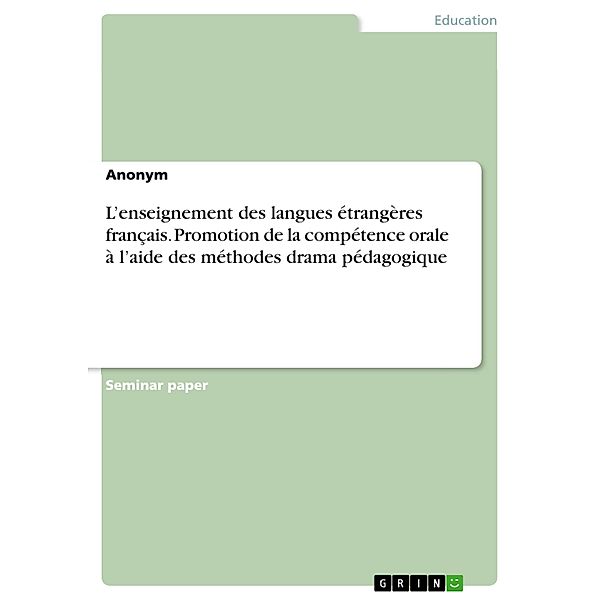 Education

Anonym

L’enseignement des langues étrangères français. Promotion de la compétence orale à l’aide des méthodes drama pédagogique

Seminar paper

GRIN